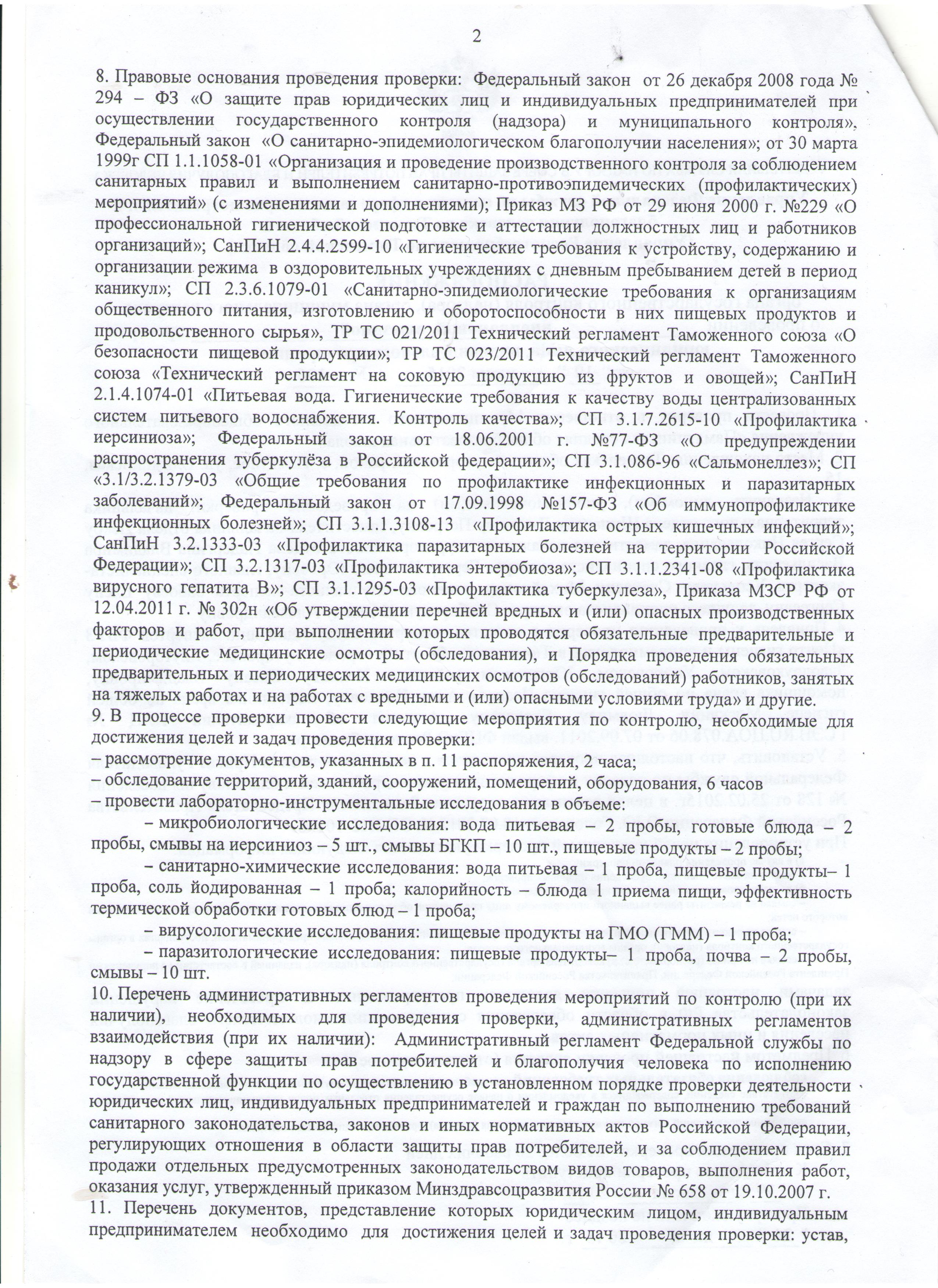 2

8. Правовые основания проведения проверки: Федеральный закон от 26 декабря 2008 года № 294 – ФЗ «О защите прав юридических лиц и индивидуальных предпринимателей при осуществлении государственного контроля (надзора) и муниципального контроля», Федеральный закон «О санитарно-эпидемиологическом благополучии населения»; от 30 марта 1999г СП 1.1.1058-01 «Организация и проведение производственного контроля за соблюдением санитарных правил и выполнением санитарно-противоэпидемических (профилактических) мероприятий» (с изменениями и дополнениями); Приказ МЗ РФ от 29 июня 2000 г. №229 «О профессиональной гигиенической подготовке и аттестации должностных лиц и работников организаций»; СанПиН 2.4.4.2599-10 «Гигиенические требования к устройству, содержанию и организации режима в оздоровительных учреждениях с дневным пребыванием детей в период каникул»; СП 2.3.6.1079-01 «Санитарно-эпидемиологические требования к организациям общественного питания, изготовлению и оборотоспособности в них пищевых продуктов и продовольственного сырья», ТР ТС 021/2011 Технический регламент Таможенного союза «О безопасности пищевой продукции»; ТР ТС 023/2011 Технический регламент Таможенного союза «Технический регламент на соковую продукцию из фруктов и овощей»; СанПиН 2.1.4.1074-01 «Питьевая вода. Гигиенические требования к качеству воды централизованных систем питьевого водоснабжения. Контроль качества»; СП 3.1.7.2615-10 «Профилактика иерсиниоза»; Федеральный закон от 18.06.2001 г. №77-ФЗ «О предупреждении распространения туберкулёза в Российской федерации»; СП 3.1.086-96 «Сальмонеллез»; СП «3.1/3.2.1379-03 «Общие требования по профилактике инфекционных и паразитарных заболеваний»; Федеральный закон от 17.09.1998 №157-ФЗ «Об иммунопрофилактике инфекционных болезней»; СП 3.1.1.3108-13 «Профилактика острых кишечных инфекций»; СанПиН 3.2.1333-03 «Профилактика паразитарных болезней на территории Российской Федерации»; СП 3.2.1317-03 «Профилактика энтеробиоза»; СП 3.1.1.2341-08 «Профилактика вирусного гепатита В»; СП 3.1.1295-03 «Профилактика туберкулеза», Приказа МЗСР РФ от 12.04.2011 г. № 302н «Об утверждении перечней вредных и (или) опасных производственных факторов и работ, при выполнении которых проводятся обязательные предварительные и периодические медицинские осмотры (обследования), и Порядка проведения обязательных предварительных и периодических медицинских осмотров (обследований) работников, занятых на тяжелых работах и на работах с вредными и (или) опасными условиями труда» и другие.
9. В процессе проверки провести следующие мероприятия по контролю, необходимые для достижения целей и задач проведения проверки:
– рассмотрение документов, указанных в п. 11 распоряжения, 2 часа;
– обследование территорий, зданий, сооружений, помещений, оборудования, 6 часов
– провести лабораторно-инструментальные исследования в объеме:
– микробиологические исследования: вода питьевая – 2 пробы, готовые блюда – 2 пробы, смывы на иерсиниоз – 5 шт., смывы БГКП – 10 шт., пищевые продукты – 2 пробы;
– санитарно-химические исследования: вода питьевая – 1 проба, пищевые продукты– 1 проба, соль йодированная – 1 проба; калорийность – блюда 1 приема пищи, эффективность термической обработки готовых блюд – 1 проба;
– вирусологические исследования: пищевые продукты на ГМО (ГММ) – 1 проба;
– паразитологические исследования: пищевые продукты– 1 проба, почва – 2 пробы, смывы – 10 шт.
10. Перечень административных регламентов проведения мероприятий по контролю (при их наличии), необходимых для проведения проверки, административных регламентов взаимодействия (при их наличии): Административный регламент Федеральной службы по надзору в сфере защиты прав потребителей и благополучия человека по исполнению государственной функции по осуществлению в установленном порядке проверки деятельности юридических лиц, индивидуальных предпринимателей и граждан по выполнению требований санитарного законодательства, законов и иных нормативных актов Российской Федерации, регулирующих отношения в области защиты прав потребителей, и за соблюдением правил продажи отдельных предусмотренных законодательством видов товаров, выполнения работ, оказания услуг, утвержденный приказом Минздравсоцразвития России № 658 от 19.10.2007 г.
11. Перечень документов, представление которых юридическим лицом, индивидуальным предпринимателем необходимо для достижения целей и задач проведения проверки: устав,